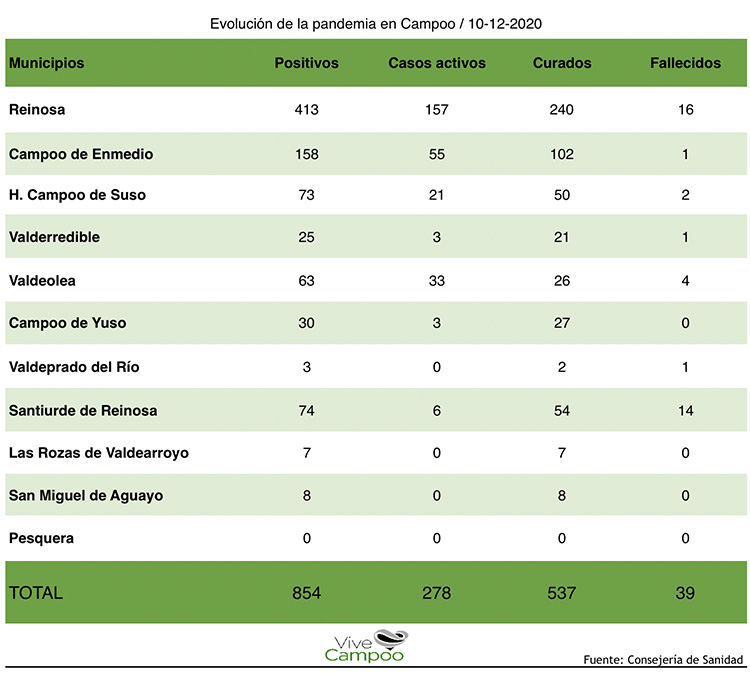 Evolución de la pandemia en Campoo / 10-12-2020

| Municipios | Positivos | Casos activos | Curados | Fallecidos |
|---|---|---|---|---|
| Reinosa | 413 | 157 | 240 | 16 |
| Campoo de Enmedio | 158 | 55 | 102 | 1 |
| H. Campoo de Suso | 73 | 21 | 50 | 2 |
| Valderredible | 25 | 3 | 21 | 1 |
| Valdeolea | 63 | 33 | 26 | 4 |
| Campoo de Yuso | 30 | 3 | 27 | 0 |
| Valdeprado del Río | 3 | 0 | 2 | 1 |
| Santiurde de Reinosa | 74 | 6 | 54 | 14 |
| Las Rozas de Valdearroyo | 7 | 0 | 7 | 0 |
| San Miguel de Aguayo | 8 | 0 | 8 | 0 |
| Pesquera | 0 | 0 | 0 | 0 |
| TOTAL | 854 | 278 | 537 | 39 |

Vive Campoo

Fuente: Consejería de Sanidad